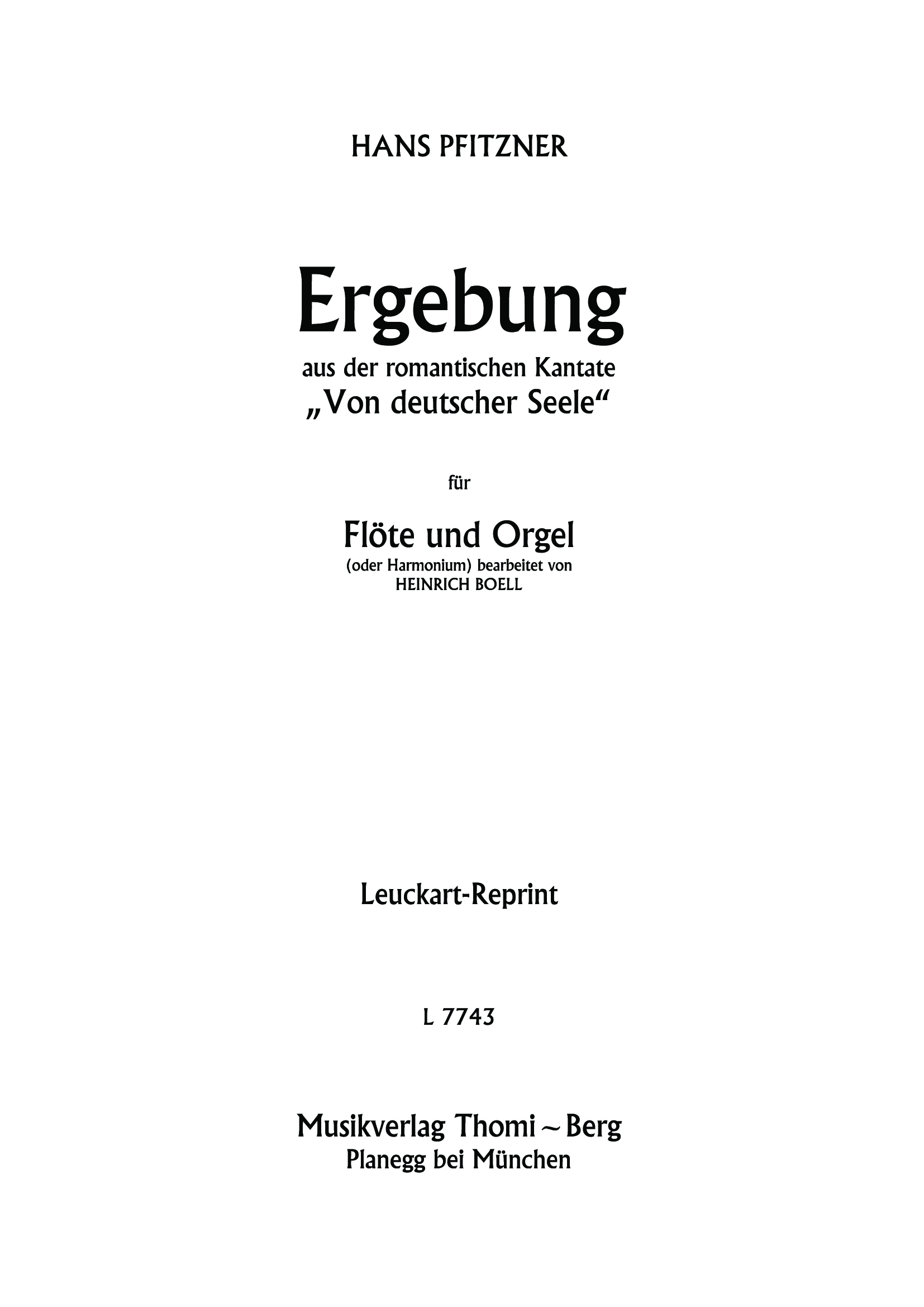 HANS PFITZNER

Ergebung

aus der romantischen Kantate
„Von deutscher Seele“

für

Flöte und Orgel
(oder Harmonium) bearbeitet von
HEINRICH BOELL

Leuckart-Reprint

L 7743

Musikverlag Thomi ~ Berg
Planegg bei München